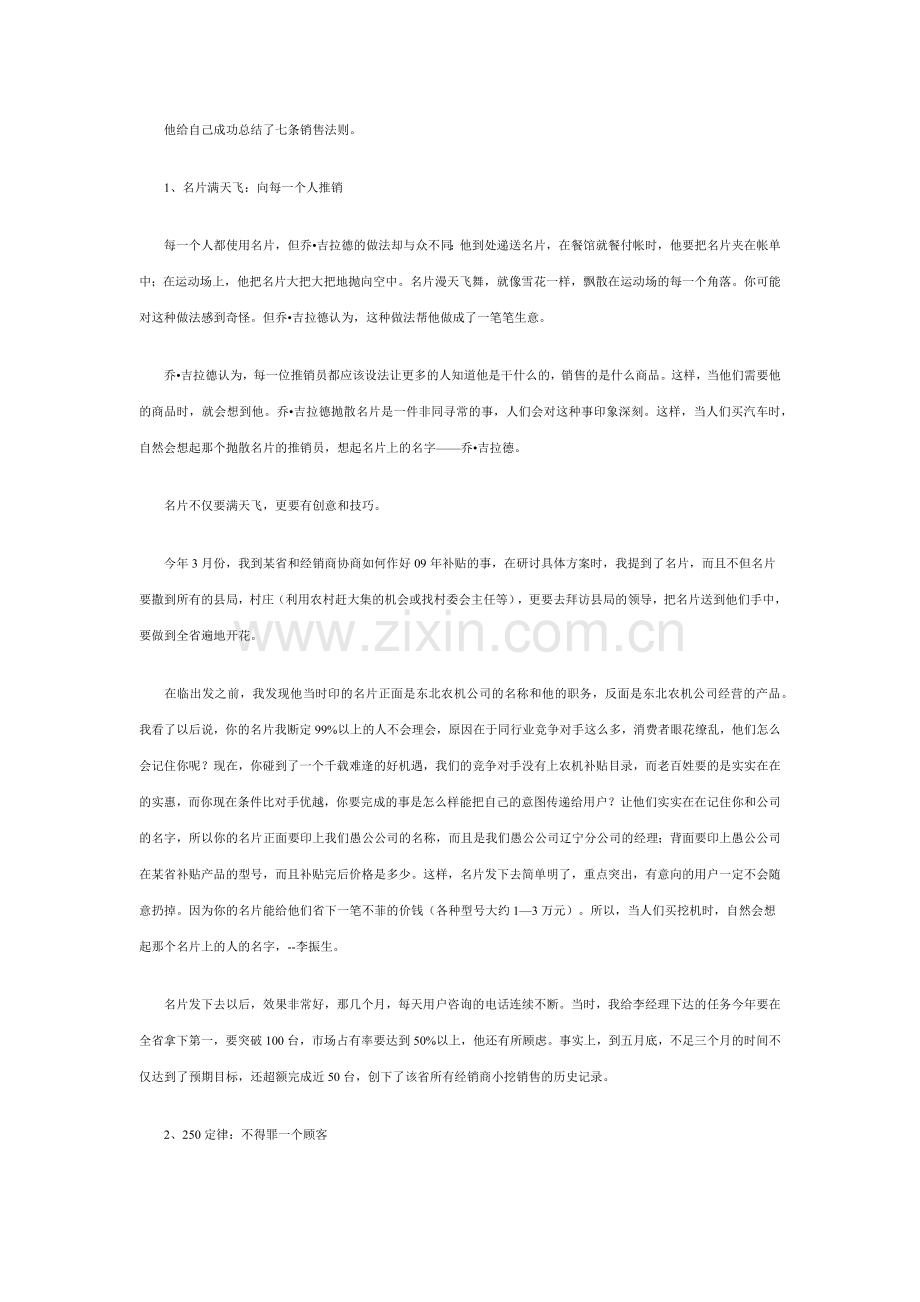 他给自己成功总结了七条销售法则。

1、名片满天飞：向每一个人推销

每一个人都使用名片，但乔•吉拉德的做法却与众不同：他到处递送名片，在餐馆就餐付帐时，他要把名片夹在帐单中；在运动场上，他把名片大把大把地抛向空中。名片漫天飞舞，就像雪花一样，飘散在运动场的每一个角落。你可能对这种做法感到奇怪。但乔•吉拉德认为，这种做法帮他做成了一笔笔生意。

乔•吉拉德认为，每一位推销员都应该设法让更多的人知道他是干什么的，销售的是什么商品。这样，当他们需要他的商品时，就会想到他。乔•吉拉德抛散名片是一件非同寻常的事，人们会对这种事印象深刻。这样，当人们买汽车时，自然会想起那个抛散名片的推销员，想起名片上的名字——乔•吉拉德。

名片不仅要满天飞，更要有创意和技巧。

今年 3 月份，我到某省和经销商协商如何作好 09 年补贴的事，在研讨具体方案时，我提到了名片，而且不但名片要撒到所有的县局，村庄（利用农村赶大集的机会或找村委会主任等），更要去拜访县局的领导，把名片送到他们手中，要做到全省遍地开花。

www.zixin.com.cn

在临出发之前，我发现他当时印的名片正面是东北农机公司的名称和他的职务，反面是东北农机公司经营的产品。我看了以后说，你的名片我断定 99%以上的人不会理会，原因在于同行业竞争对手这么多，消费者眼花缭乱，他们怎么会记住你呢？现在，你碰到了一个千载难逢的好机遇，我们的竞争对手没有上农机补贴目录，而老百姓要的是实实在在的实惠，而你现在条件比对手优越，你要完成的事是怎么样能把自己的意图传递给用户？让他们实实在在记住你和公司的名字，所以你的名片正面要印上我们愚公公司的名称，而且是我们愚公公司辽宁分公司的经理；背面要印上愚公公司在某省补贴产品的型号，而且补贴完后价格是多少。这样，名片发下去简单明了，重点突出，有意向的用户一定不会随意扔掉。因为你的名片能给他们省下一笔不菲的价钱（各种型号大约 1—3 万元）。所以，当人们买挖机时，自然会想起那个名片上的人的名字，--李振生。

名片发下去以后，效果非常好，那几个月，每天用户咨询的电话连续不断。当时，我给李经理下达的任务今年要在全省拿下第一，要突破 100 台，市场占有率要达到 50%以上，他还有所顾虑。事实上，到五月底，不足三个月的时间不仅达到了预期目标，还超额完成近 50 台，创下了该省所有经销商小挖销售的历史记录。

2、250 定律：不得罪一个顾客